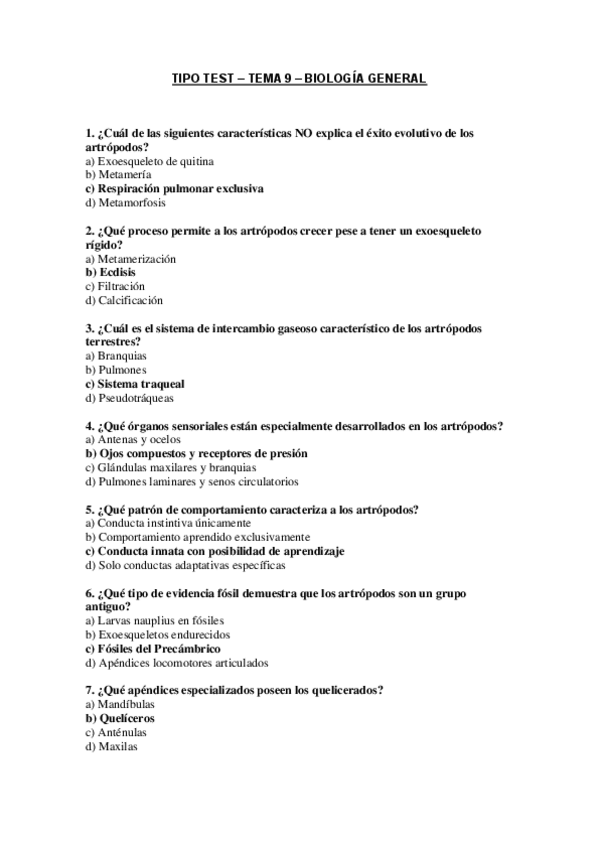 TIPO TEST – TEMA 9 – BIOLOGÍA GENERAL

1. ¿Cuál de las siguientes características NO explica el éxito evolutivo de los artrópodos?
a) Exoesqueleto de quitina
b) Metamería
c) Respiración pulmonar exclusiva
d) Metamorfosis

2. ¿Qué proceso permite a los artrópodos crecer pese a tener un exoesqueleto rígido?
a) Metamerización
b) Ecdisis
c) Filtración
d) Calcificación

3. ¿Cuál es el sistema de intercambio gaseoso característico de los artrópodos terrestres?
a) Branquias
b) Pulmones
c) Sistema traqueal
d) Pseudotráqueas

4. ¿Qué órganos sensoriales están especialmente desarrollados en los artrópodos?
a) Antenas y ocelos
b) Ojos compuestos y receptores de presión
c) Glándulas maxilares y branquias
d) Pulmones laminares y senos circulatorios

5. ¿Qué patrón de comportamiento caracteriza a los artrópodos?
a) Conducta instintiva únicamente
b) Comportamiento aprendido exclusivamente
c) Conducta innata con posibilidad de aprendizaje
d) Solo conductas adaptativas específicas

6. ¿Qué tipo de evidencia fósil demuestra que los artrópodos son un grupo antiguo?
a) Larvas nauplius en fósiles
b) Exoesqueletos endurecidos
c) Fósiles del Precámbrico
d) Apéndices locomotores articulados

7. ¿Qué apéndices especializados poseen los quelicerados?
a) Mandíbulas
b) Quelíceros
c) Anténulas
d) Maxilas